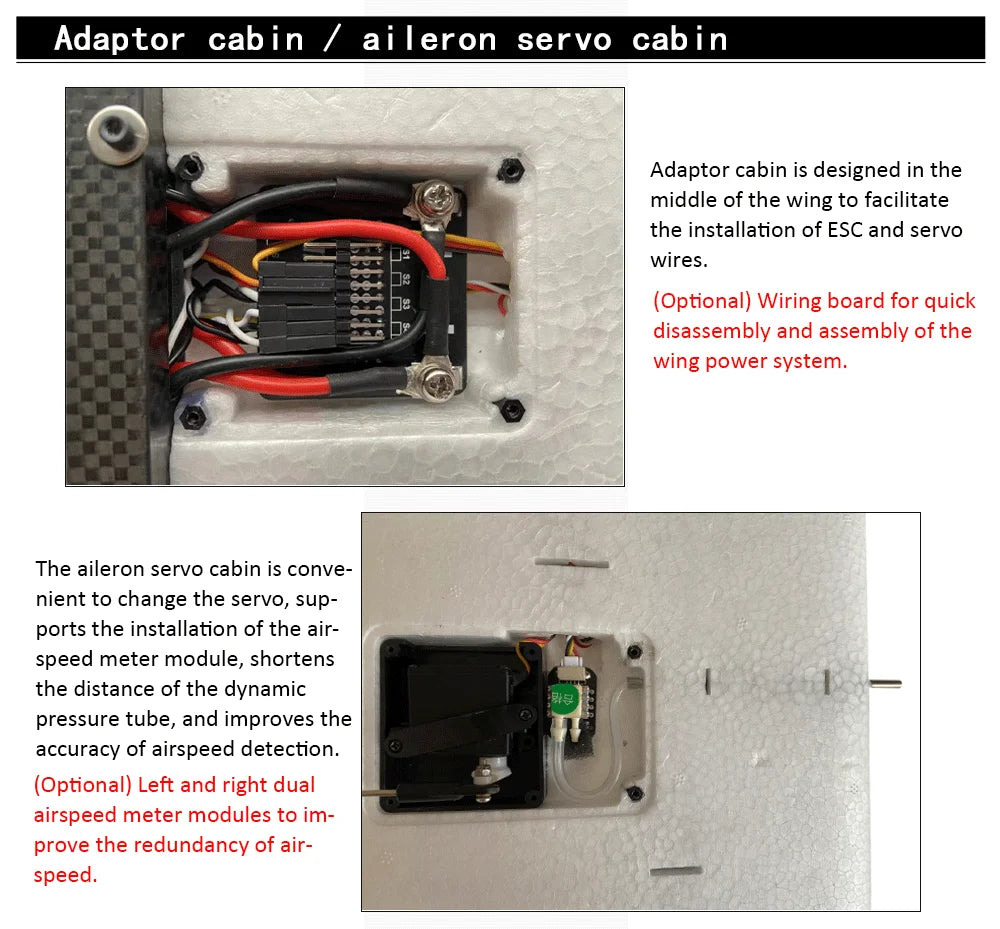 Adaptor cabin / aileron servo cabin

Adaptor cabin is designed in the middle of the wing to facilitate the installation of ESC and servo wires.

(Optional) Wiring board for quick disassembly and assembly of the wing power system.

The aileron servo cabin is convenient to change the servo, supports the installation of the airspeed meter module, shortens the distance of the dynamic pressure tube, and improves the accuracy of airspeed detection.

(Optional) Left and right dual airspeed meter modules to improve the redundancy of airspeed.